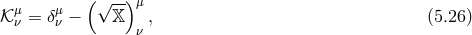 $\mathcal{K}^{\mu}_{\nu} = \delta^{\mu}_{\nu} - \left(\sqrt{\mathbb{X}}\right)^{\mu}_{\nu},$ (5.26)